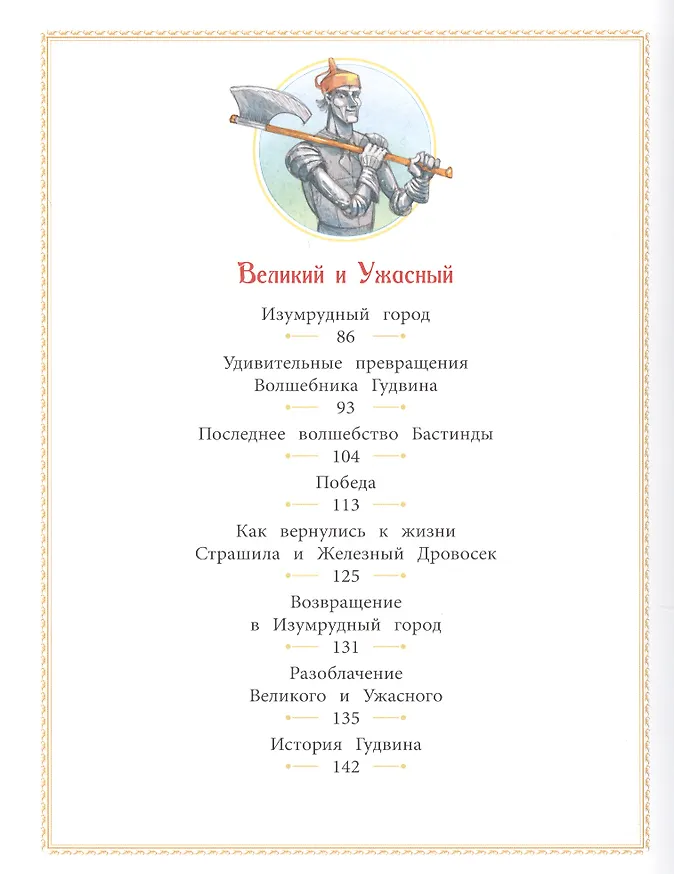 Великий и Ужасный

Изумрудный город
86

Удивительные превращения Волшебника Гудвина
93

Последнее волшебство Бастинды
104

Победа
113

Как вернулись к жизни Страшила и Железный Дровосек
125

Возвращение в Изумрудный город
131

Разоблачение Великого и Ужасного
135

История Гудвина
142